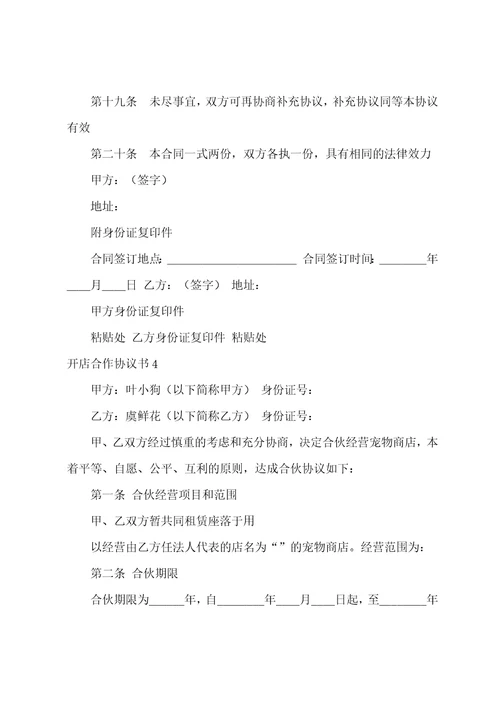 第十九条　未尽事宜，双方可再协商补充协议，补充协议同等本协议有效

第二十条　本合同一式两份，双方各执一份，具有相同的法律效力

甲方：（签字）

地址：

附身份证复印件

合同签订地点:______________________ 合同签订时间:________年____月____日 乙方：（签字） 地址：

甲方身份证复印件

粘贴处 乙方身份证复印件 粘贴处

开店合作协议书 4

甲方：叶小狗（以下简称甲方） 身份证号：

乙方：虞鲜花（以下简称乙方） 身份证号：

甲、乙双方经过慎重的考虑和充分协商，决定合伙经营宠物商店，本着平等、自愿、公平、互利的原则，达成合伙协议如下：

第一条 合伙经营项目和范围

甲、乙双方暂共同租赁座落于用

以经营由乙方任法人代表的店名为“ ”的宠物商店。经营范围为：

第二条 合伙期限

合伙期限为______年，自________年____月____日起，至________年